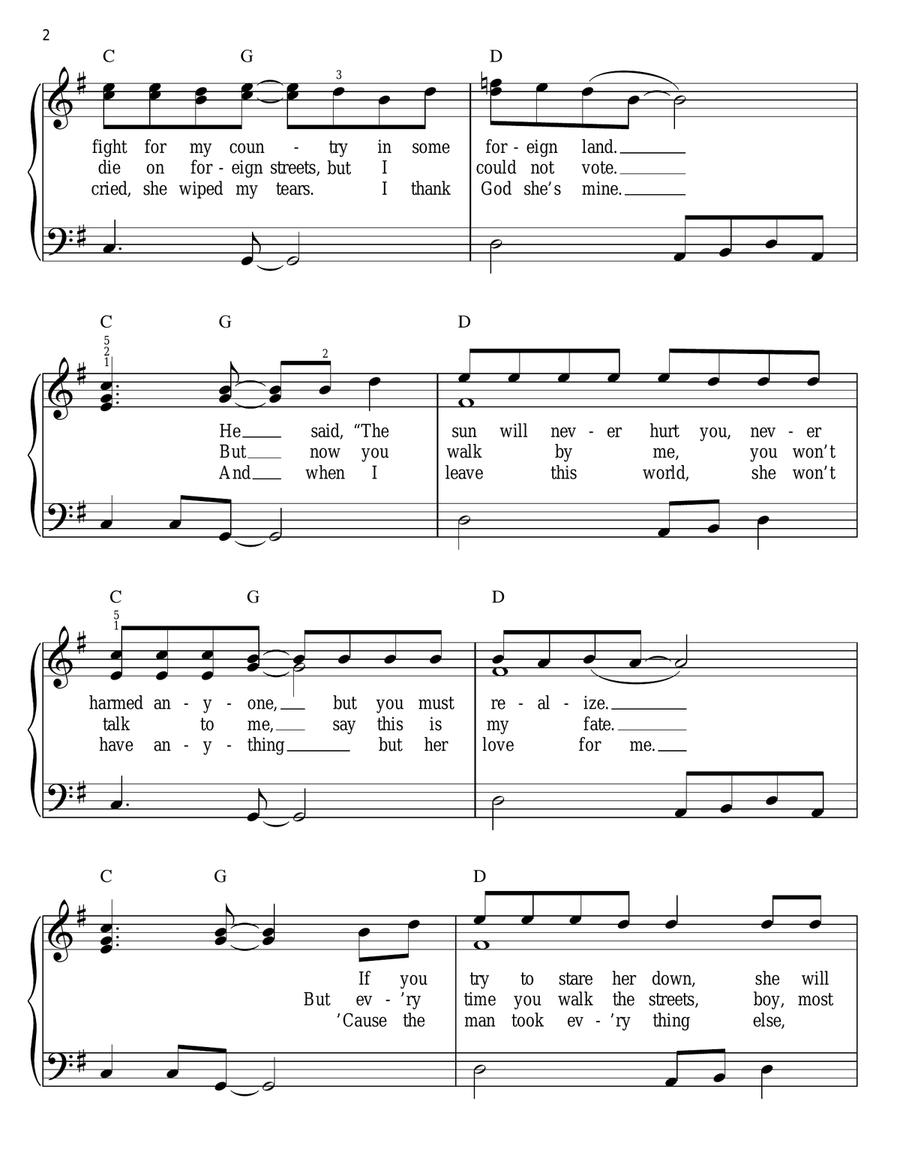 2

C G D

3

fight for my coun - try in some for - eign land.
die on for - eign streets, but I could not vote.
cried, she wiped my tears. I thank God she's mine.

C G D

5
2
1

2

He said, "The sun will nev - er hurt you, nev - er
But now you walk by me, you won't
And when I leave this world, she won't

C G D

5
1

harmed an - y - one, but you must re - al - ize.
talk to me, say this is my fate.
have an - y - thing but her love for me.

C G D

If you try to stare her down, she will
But ev - 'ry time you walk the streets, boy, most
'Cause the man took ev - 'ry thing else,